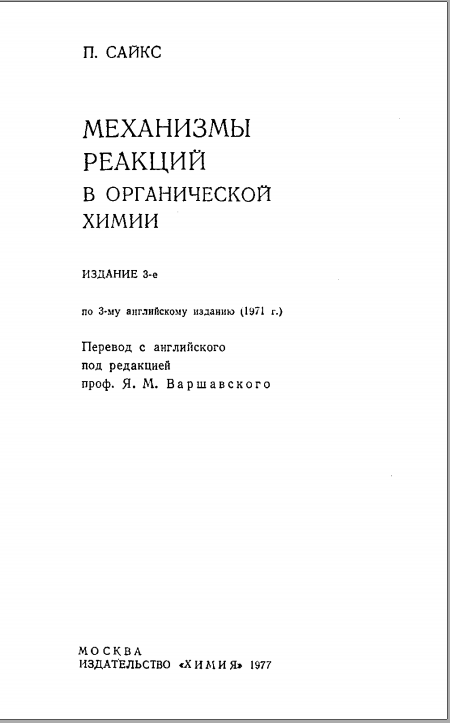 П. САЙКС

МЕХАНИЗМЫ
РЕАКЦИЙ
В ОРГАНИЧЕСКОЙ
ХИМИИ

ИЗДАНИЕ 3-е

по 3-му английскому изданию (1971 г.)

Перевод с английского
под редакцией
проф. Я. М. Варшавского

МОСКВА
ИЗДАТЕЛЬСТВО «ХИМИЯ» 1977